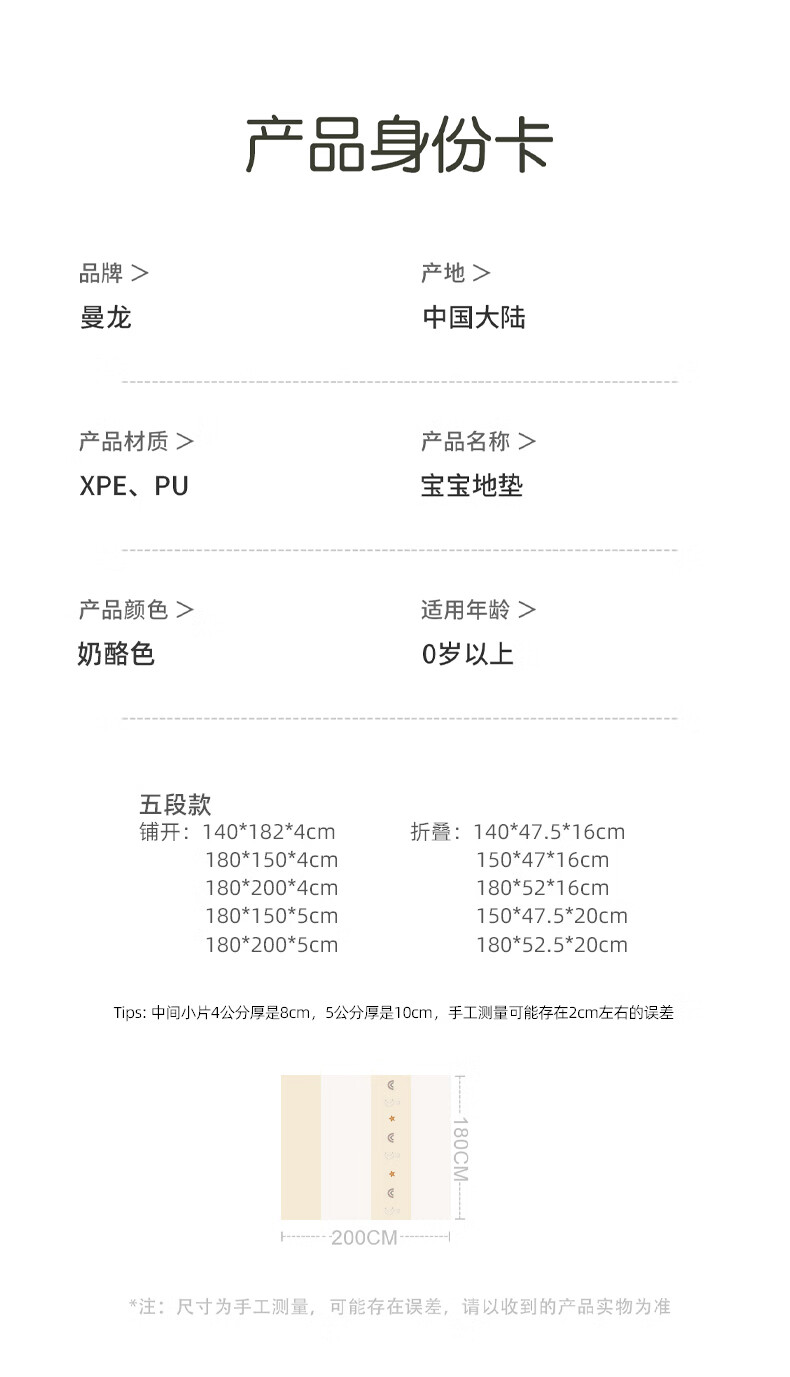 产品身份卡

品牌 >
曼龙

产地 >
中国大陆

产品材质 >
XPE、PU

产品名称 >
宝宝地垫

产品颜色 >
奶酪色

适用年龄 >
0岁以上

五段款

铺开：140*182*4cm
180*150*4cm
180*200*4cm
180*150*5cm
180*200*5cm

折叠：140*47.5*16cm
150*47*16cm
180*52*16cm
150*47.5*20cm
180*52.5*20cm

Tips: 中间小片4公分厚是8cm，5公分厚是10cm，手工测量可能存在2cm左右的误差

180CM

200CM

*注：尺寸为手工测量，可能存在误差，请以收到的产品实物为准